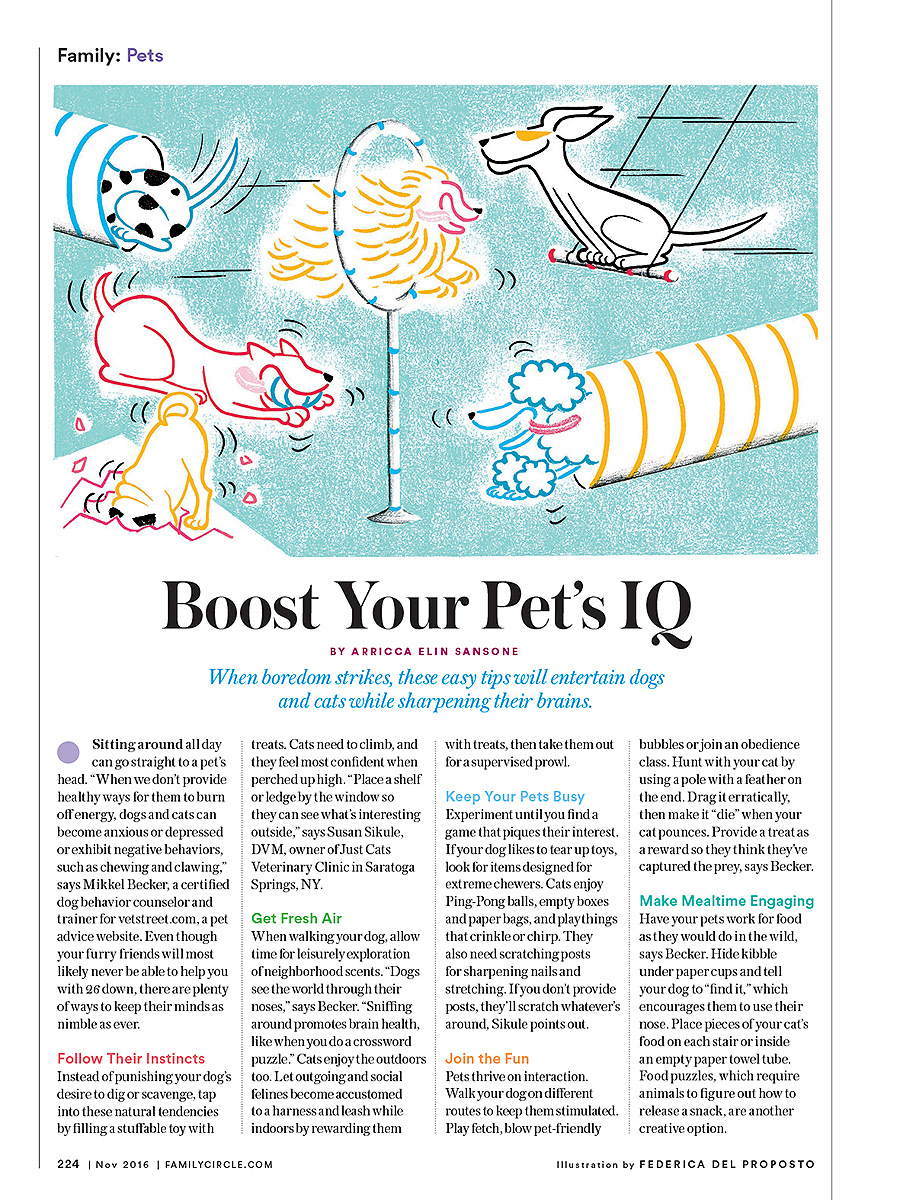 Family: Pets

Boost Your Pet's IQ

BY ARRICCA ELIN SANSONE

When boredom strikes, these easy tips will entertain dogs and cats while sharpening their brains.

Sitting around all day can go straight to a pet's head. "When we don't provide healthy ways for them to burn off energy, dogs and cats can become anxious or depressed or exhibit negative behaviors, such as chewing and clawing," says Mikkel Becker, a certified dog behavior counselor and trainer for vetstreet.com, a pet advice website. Even though your furry friends will most likely never be able to help you with 26 down, there are plenty of ways to keep their minds as nimble as ever.

Follow Their Instincts
Instead of punishing your dog's desire to dig or scavenge, tap into these natural tendencies by filling a stuffable toy with treats. Cats need to climb, and they feel most confident when perched up high. "Place a shelf or ledge by the window so they can see what's interesting outside," says Susan Sikule, DVM, owner of Just Cats Veterinary Clinic in Saratoga Springs, NY.

Get Fresh Air
When walking your dog, allow time for leisurely exploration of neighborhood scents. "Dogs see the world through their noses," says Becker. "Sniffing around promotes brain health, like when you do a crossword puzzle." Cats enjoy the outdoors too. Let outgoing and social felines become accustomed to a harness and leash while indoors by rewarding them with treats, then take them out for a supervised prowl.

Keep Your Pets Busy
Experiment until you find a game that piques their interest. If your dog likes to tear up toys, look for items designed for extreme chewers. Cats enjoy Ping-Pong balls, empty boxes and paper bags, and playthings that crinkle or chirp. They also need scratching posts for sharpening nails and stretching. If you don't provide posts, they'll scratch whatever's around, Sikule points out.

Join the Fun
Pets thrive on interaction. Walk your dog on different routes to keep them stimulated. Play fetch, blow pet-friendly bubbles or join an obedience class. Hunt with your cat by using a pole with a feather on the end. Drag it erratically, then make it "die" when your cat pounces. Provide a treat as a reward so they think they've captured the prey, says Becker.

Make Mealtime Engaging
Have your pets work for food as they would do in the wild, says Becker. Hide kibble under paper cups and tell your dog to "find it," which encourages them to use their nose. Place pieces of your cat's food on each stair or inside an empty paper towel tube. Food puzzles, which require animals to figure out how to release a snack, are another creative option.

224 | Nov 2016 | FAMILYCIRCLE.COM

Illustration by FEDERICA DEL PROPOSTO